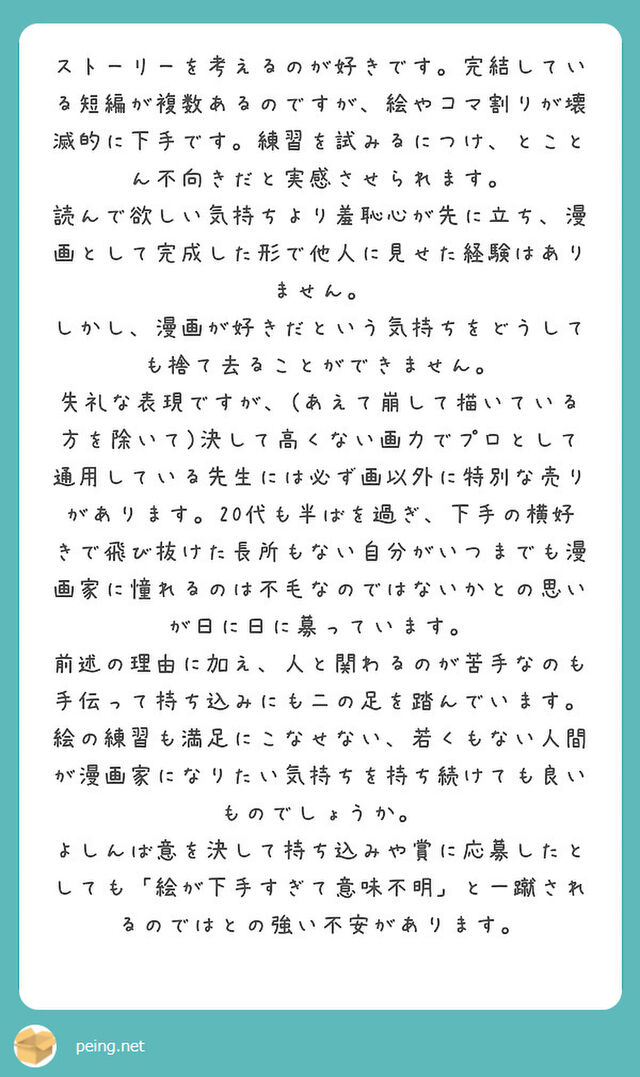 ストーリーを考えるのが好きです。完結している短編が複数あるのですが、絵やコマ割りが壊滅的に下手です。練習を試みるにつけ、とことん不向きだと実感させられます。
読んで欲しい気持ちより羞恥心が先に立ち、漫画として完成した形で他人に見せた経験はありません。
しかし、漫画が好きだという気持ちをどうしても捨て去ることができません。
失礼な表現ですが、(あえて崩して描いている方を除いて)決して高くない画力でプロとして通用している先生には必ず画以外に特別な売りがあります。20代も半ばを過ぎ、下手の横好きで飛び抜けた長所もない自分がいつまでも漫画家に憧れるのは不毛なのではないかとの思いが日に日に募っています。
前述の理由に加え、人と関わるのが苦手なのも手伝って持ち込みにも二の足を踏んでいます。
絵の練習も満足にこなせない、若くもない人間が漫画家になりたい気持ちを持ち続けても良いものでしょうか。
よしんば意を決して持ち込みや賞に応募したとしても「絵が下手すぎて意味不明」と一蹴されるのではとの強い不安があります。

peing.net